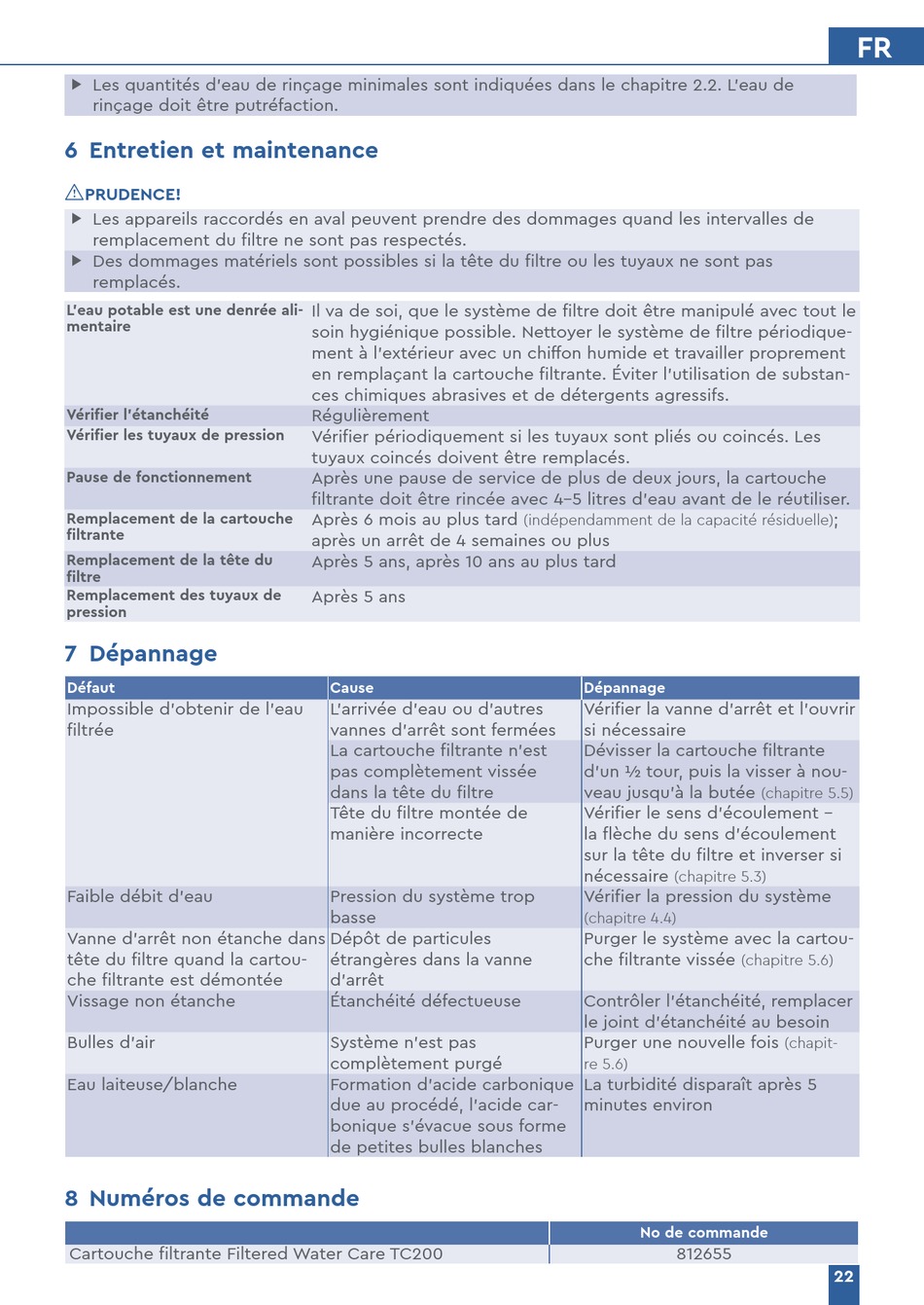 FR

▶ Les quantités d'eau de rinçage minimales sont indiquées dans le chapitre 2.2. L'eau de rinçage doit être putréfaction.

6 Entretien et maintenance

⚠PRUDENCE!
▶ Les appareils raccordés en aval peuvent prendre des dommages quand les intervalles de remplacement du filtre ne sont pas respectés.
▶ Des dommages matériels sont possibles si la tête du filtre ou les tuyaux ne sont pas remplacés.

| | |
|---|---|
| L'eau potable est une denrée alimentaire | Il va de soi, que le système de filtre doit être manipulé avec tout le soin hygiénique possible. Nettoyer le système de filtre périodiquement à l'extérieur avec un chiffon humide et travailler proprement en remplaçant la cartouche filtrante. Éviter l'utilisation de substances chimiques abrasives et de détergents agressifs. |
| Vérifier l'étanchéité | Régulièrement |
| Vérifier les tuyaux de pression | Vérifier périodiquement si les tuyaux sont pliés ou coincés. Les tuyaux coincés doivent être remplacés. |
| Pause de fonctionnement | Après une pause de service de plus de deux jours, la cartouche filtrante doit être rincée avec 4–5 litres d'eau avant de le réutiliser. |
| Remplacement de la cartouche filtrante | Après 6 mois au plus tard (indépendamment de la capacité résiduelle); après un arrêt de 4 semaines ou plus |
| Remplacement de la tête du filtre | Après 5 ans, après 10 ans au plus tard |
| Remplacement des tuyaux de pression | Après 5 ans |

7 Dépannage

| Défaut | Cause | Dépannage |
|---|---|---|
| Impossible d'obtenir de l'eau filtrée | L'arrivée d'eau ou d'autres vannes d'arrêt sont fermées | Vérifier la vanne d'arrêt et l'ouvrir si nécessaire |
| | La cartouche filtrante n'est pas complètement vissée dans la tête du filtre | Dévisser la cartouche filtrante d'un ½ tour, puis la visser à nouveau jusqu'à la butée (chapitre 5.5) |
| | Tête du filtre montée de manière incorrecte | Vérifier le sens d'écoulement – la flèche du sens d'écoulement sur la tête du filtre et inverser si nécessaire (chapitre 5.3) |
| Faible débit d'eau | Pression du système trop basse | Vérifier la pression du système (chapitre 4.4) |
| Vanne d'arrêt non étanche dans tête du filtre quand la cartouche filtrante est démontée | Dépôt de particules étrangères dans la vanne d'arrêt | Purger le système avec la cartouche filtrante vissée (chapitre 5.6) |
| Vissage non étanche | Étanchéité défectueuse | Contrôler l'étanchéité, remplacer le joint d'étanchéité au besoin |
| Bulles d'air | Système n'est pas complètement purgé | Purger une nouvelle fois (chapitre 5.6) |
| Eau laiteuse/blanche | Formation d'acide carbonique due au procédé, l'acide carbonique s'évacue sous forme de petites bulles blanches | La turbidité disparaît après 5 minutes environ |

8 Numéros de commande

| | No de commande |
|---|---|
| Cartouche filtrante Filtered Water Care TC200 | 812655 |

22